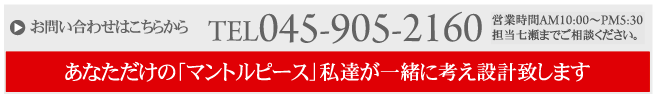 お問い合わせはこちらから
TEL045-905-2160
営業時間AM10:00～PM5:30
担当七瀬までご相談ください。

あなただけの「マントルピース」私達が一緒に考え設計致します